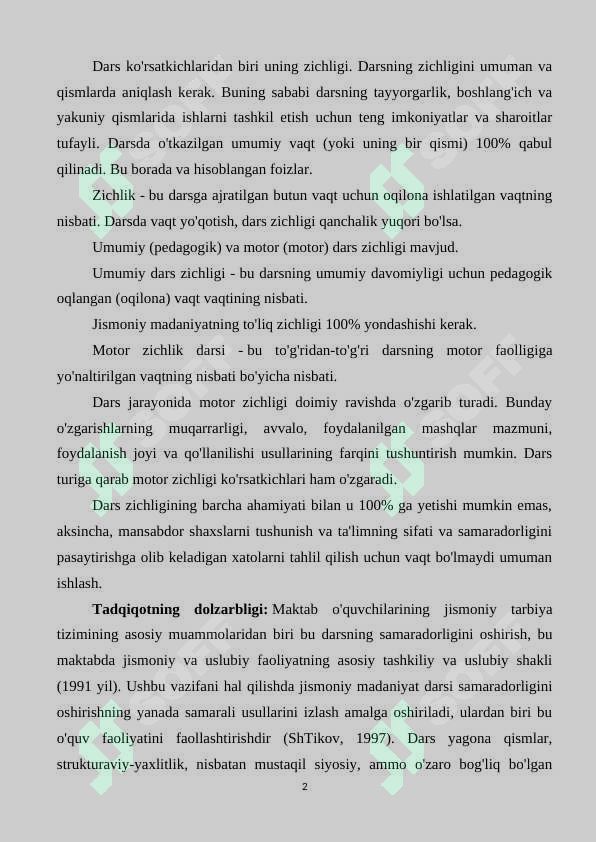 Dars ko'rsatkichlaridan biri uning zichligi. Darsning zichligini umuman va qismlarda aniqlash kerak. Buning sababi darsning tayyorgarlik, boshlang'ich va yakuniy qismlarida ishlarni tashkil etish uchun teng imkoniyatlar va sharoitlar tufayli. Darsda o'tkazilgan umumiy vaqt (yoki uning bir qismi) 100% qabul qilinadi. Bu borada va hisoblangan foizlar.

Zichlik - bu darsga ajratilgan butun vaqt uchun oqilona ishlatilgan vaqtning nisbati. Darsda vaqt yo'qotish, dars zichligi qanchalik yuqori bo'lsa.

Umumiy (pedagogik) va motor (motor) dars zichligi mavjud.

Umumiy dars zichligi - bu darsning umumiy davomiyligi uchun pedagogik oqlangan (oqilona) vaqt vaqtining nisbati.

Jismoniy madaniyatning to'liq zichligi 100% yondashishi kerak.

Motor zichlik darsi - bu to'g'ridan-to'g'ri darsning motor faolligiga yo'naltirilgan vaqtning nisbati bo'yicha nisbati.

Dars jarayonida motor zichligi doimiy ravishda o'zgarib turadi. Bunday o'zgarishlarning muqarrarligi, avvalo, foydalanilgan mashqlar mazmuni, foydalanish joyi va qo'llanilishi usullarining farqini tushuntirish mumkin. Dars turiga qarab motor zichligi ko'rsatkichlari ham o'zgaradi.

Dars zichligining barcha ahamiyati bilan u 100% ga yetishi mumkin emas, aksincha, mansabdor shaxslarni tushunish va ta'limning sifati va samaradorligini pasaytirishga olib keladigan xatolarni tahlil qilish uchun vaqt bo'lmaydi umuman ishlash.

Tadqiqotning dolzarbligi: Maktab o'quvchilarining jismoniy tarbiya tizimining asosiy muammolaridan biri bu darsning samaradorligini oshirish, bu maktabda jismoniy va uslubiy faoliyatning asosiy tashkiliy va uslubiy shakli (1991 yil). Ushbu vazifani hal qilishda jismoniy madaniyat darsi samaradorligini oshirishning yanada samarali usullarini izlash amalga oshiriladi, ulardan biri bu o'quv faoliyatini faollashtirishdir (ShTikov, 1997). Dars yagona qismlar, strukturaviy-yaxlitlik, nisbatan mustaqil siyosiy, ammo o'zaro bog'liq bo'lgan

2